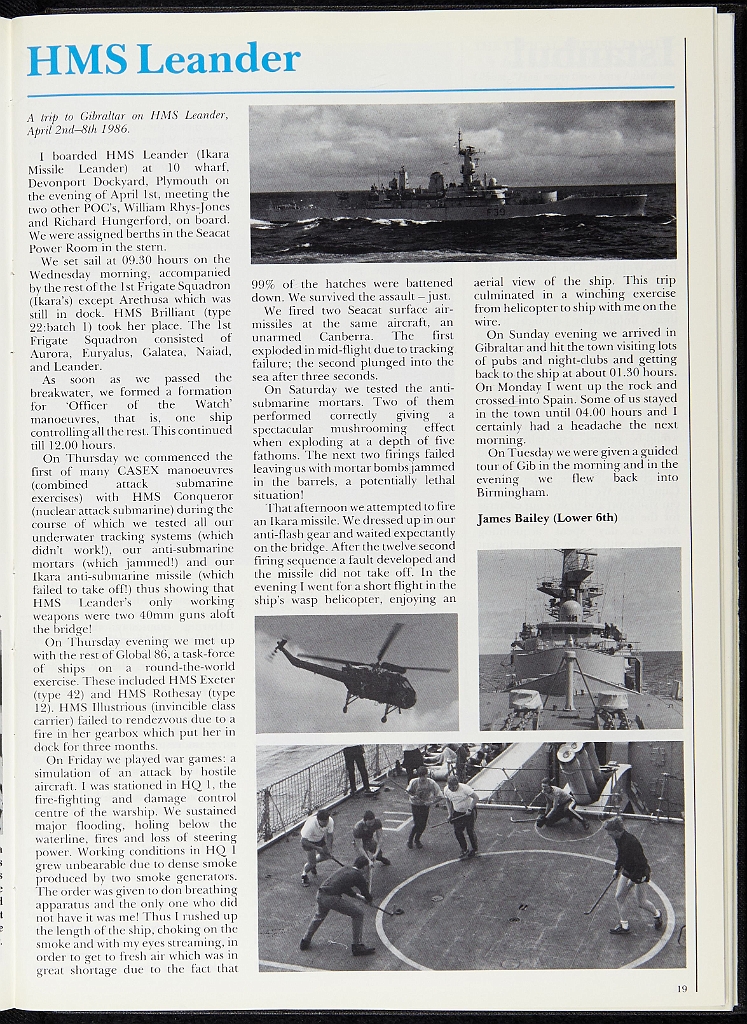 HMS Leander

A trip to Gibraltar on HMS Leander, April 2nd–8th 1986.

I boarded HMS Leander (Ikara Missile Leander) at 10 wharf, Devonport Dockyard, Plymouth on the evening of April 1st, meeting the two other POC's, William Rhys-Jones and Richard Hungerford, on board. We were assigned berths in the Seacat Power Room in the stern.

We set sail at 09.30 hours on the Wednesday morning, accompanied by the rest of the 1st Frigate Squadron (Ikara's) except Arethusa which was still in dock. HMS Brilliant (type 22:batch 1) took her place. The 1st Frigate Squadron consisted of Aurora, Euryalus, Galatea, Naiad, and Leander.

As soon as we passed the breakwater, we formed a formation for 'Officer of the Watch' manoeuvres, that is, one ship controlling all the rest. This continued till 12.00 hours.

On Thursday we commenced the first of many CASEX manoeuvres (combined attack submarine exercises) with HMS Conqueror (nuclear attack submarine) during the course of which we tested all our underwater tracking systems (which didn't work!), our anti-submarine mortars (which jammed!) and our Ikara anti-submarine missile (which failed to take off!) thus showing that HMS Leander's only working weapons were two 40mm guns aloft the bridge!

On Thursday evening we met up with the rest of Global 86, a task-force of ships on a round-the-world exercise. These included HMS Exeter (type 42) and HMS Rothesay (type 12). HMS Illustrious (invincible class carrier) failed to rendezvous due to a fire in her gearbox which put her in dock for three months.

On Friday we played war games: a simulation of an attack by hostile aircraft. I was stationed in HQ 1, the fire-fighting and damage control centre of the warship. We sustained major flooding, holing below the waterline, fires and loss of steering power. Working conditions in HQ 1 grew unbearable due to dense smoke produced by two smoke generators. The order was given to don breathing apparatus and the only one who did not have it was me! Thus I rushed up the length of the ship, choking on the smoke and with my eyes streaming, in order to get to fresh air which was in great shortage due to the fact that 99% of the hatches were battened down. We survived the assault – just.

We fired two Seacat surface air-missiles at the same aircraft, an unarmed Canberra. The first exploded in mid-flight due to tracking failure; the second plunged into the sea after three seconds.

On Saturday we tested the anti-submarine mortars. Two of them performed correctly giving a spectacular mushrooming effect when exploding at a depth of five fathoms. The next two firings failed leaving us with mortar bombs jammed in the barrels, a potentially lethal situation!

That afternoon we attempted to fire an Ikara missile. We dressed up in our anti-flash gear and waited expectantly on the bridge. After the twelve second firing sequence a fault developed and the missile did not take off. In the evening I went for a short flight in the ship's wasp helicopter, enjoying an aerial view of the ship. This trip culminated in a winching exercise from helicopter to ship with me on the wire.

On Sunday evening we arrived in Gibraltar and hit the town visiting lots of pubs and night-clubs and getting back to the ship at about 01.30 hours. On Monday I went up the rock and crossed into Spain. Some of us stayed in the town until 04.00 hours and I certainly had a headache the next morning.

On Tuesday we were given a guided tour of Gib in the morning and in the evening we flew back into Birmingham.

James Bailey (Lower 6th)

F 30

19